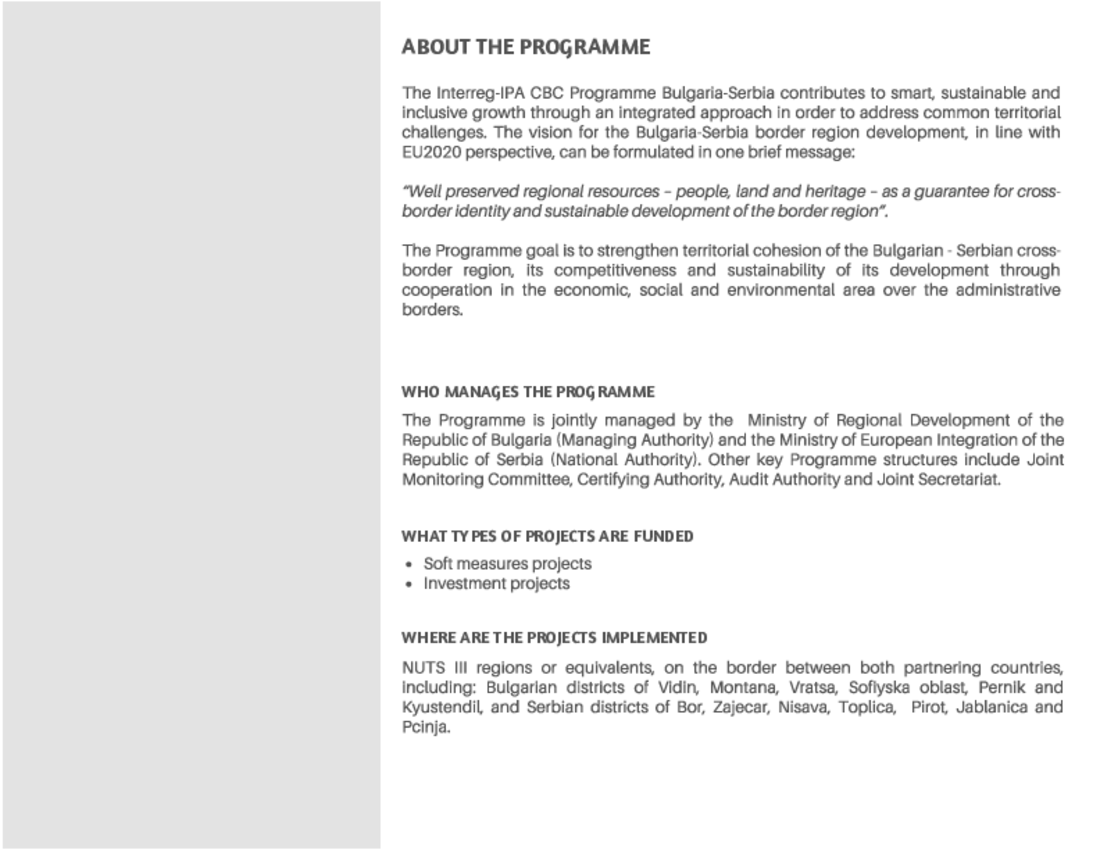 ABOUT THE PROGRAMME

The Interreg-IPA CBC Programme Bulgaria-Serbia contributes to smart, sustainable and inclusive growth through an integrated approach in order to address common territorial challenges. The vision for the Bulgaria-Serbia border region development, in line with EU2020 perspective, can be formulated in one brief message:

"Well preserved regional resources – people, land and heritage – as a guarantee for cross-border identity and sustainable development of the border region".

The Programme goal is to strengthen territorial cohesion of the Bulgarian - Serbian cross-border region, its competitiveness and sustainability of its development through cooperation in the economic, social and environmental area over the administrative borders.

WHO MANAGES THE PROGRAMME

The Programme is jointly managed by the Ministry of Regional Development of the Republic of Bulgaria (Managing Authority) and the Ministry of European Integration of the Republic of Serbia (National Authority). Other key Programme structures include Joint Monitoring Committee, Certifying Authority, Audit Authority and Joint Secretariat.

WHAT TYPES OF PROJECTS ARE FUNDED

• Soft measures projects
• Investment projects

WHERE ARE THE PROJECTS IMPLEMENTED

NUTS III regions or equivalents, on the border between both partnering countries, including: Bulgarian districts of Vidin, Montana, Vratsa, Sofiyska oblast, Pernik and Kyustendil, and Serbian districts of Bor, Zajecar, Nisava, Toplica, Pirot, Jablanica and Pcinja.